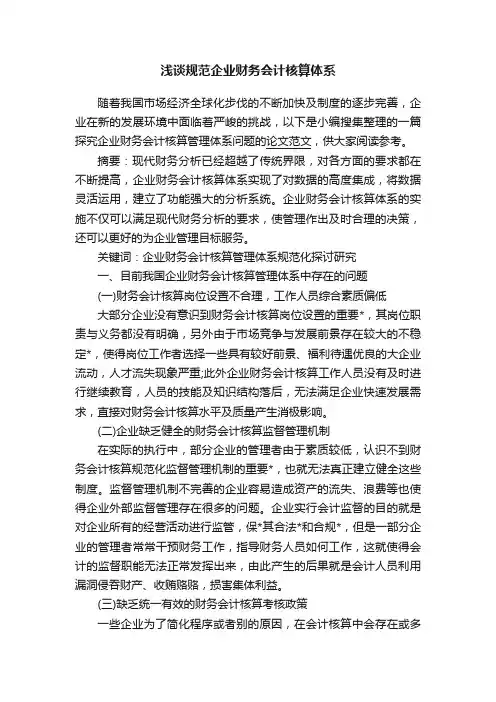 浅谈规范企业财务会计核算体系

随着我国市场经济全球化步伐的不断加快及制度的逐步完善，企业在新的发展环境中面临着严峻的挑战，以下是小编搜集整理的一篇探究企业财务会计核算管理体系问题的论文范文，供大家阅读参考。

摘要：现代财务分析已经超越了传统界限，对各方面的要求都在不断提高，企业财务会计核算体系实现了对数据的高度集成，将数据灵活运用，建立了功能强大的分析系统。企业财务会计核算体系的实施不仅可以满足现代财务分析的要求，使管理作出及时合理的决策，还可以更好的为企业管理目标服务。

关键词：企业财务会计核算管理体系规范化探讨研究

一、目前我国企业财务会计核算管理体系中存在的问题

(一)财务会计核算岗位设置不合理，工作人员综合素质偏低

大部分企业没有意识到财务会计核算岗位设置的重要*，其岗位职责与义务都没有明确，另外由于市场竞争与发展前景存在较大的不稳定*，使得岗位工作者选择一些具有较好前景、福利待遇优良的大企业流动，人才流失现象严重;此外企业财务会计核算工作人员没有及时进行继续教育，人员的技能及知识结构落后，无法满足企业快速发展需求，直接对财务会计核算水平及质量产生消极影响。

(二)企业缺乏健全的财务会计核算监督管理机制

在实际的执行中，部分企业的管理者由于素质较低，认识不到财务会计核算规范化监督管理机制的重要*，也就无法真正建立健全这些制度。监督管理机制不完善的企业容易造成资产的流失、浪费等也使得企业外部监督管理存在很多的问题。企业实行会计监督的目的就是对企业所有的经营活动进行监管，保*其合法*和合规*，但是一部分企业的管理者常常干预财务工作，指导财务人员如何工作，这就使得会计的监督职能无法正常发挥出来，由此产生的后果就是会计人员利用漏洞侵吞财产、收贿赂赂，损害集体利益。

(三)缺乏统一有效的财务会计核算考核政策

一些企业为了简化程序或者别的原因，在会计核算中会存在或多